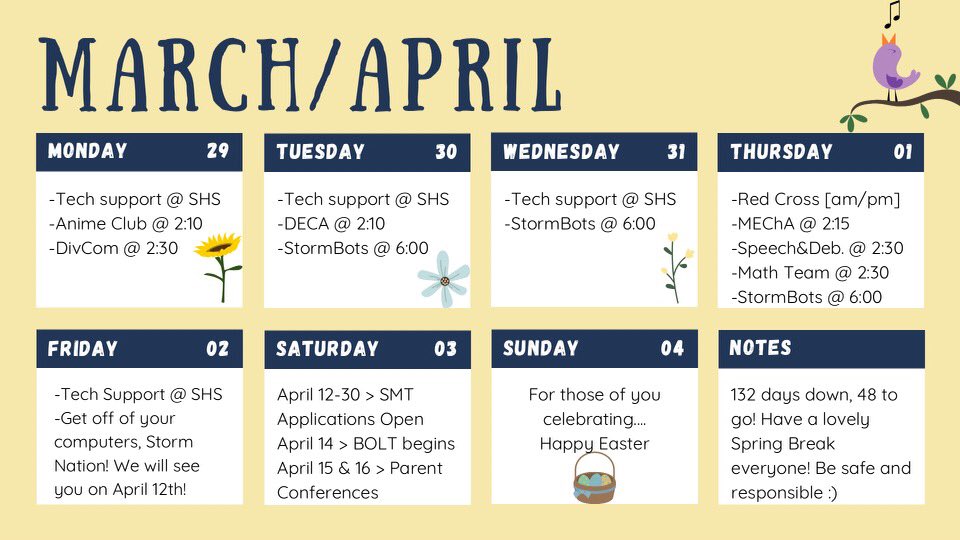 MARCH/APRIL

MONDAY 29

-Tech support @ SHS
-Anime Club @ 2:10
-DivCom @ 2:30

TUESDAY 30

-Tech support @ SHS
-DECA @ 2:10
-StormBots @ 6:00

WEDNESDAY 31

-Tech support @ SHS
-StormBots @ 6:00

THURSDAY 01

-Red Cross [am/pm]
-MEChA @ 2:15
-Speech&Deb. @ 2:30
-Math Team @ 2:30
-StormBots @ 6:00

FRIDAY 02

-Tech Support @ SHS
-Get off of your computers, Storm Nation! We will see you on April 12th!

SATURDAY 03

April 12-30 > SMT Applications Open
April 14 > BOLT begins
April 15 & 16 > Parent Conferences

SUNDAY 04

For those of you celebrating....
Happy Easter

NOTES

132 days down, 48 to go! Have a lovely Spring Break everyone! Be safe and responsible :)